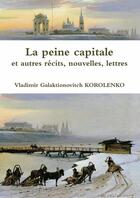 La peine capitale
et autres récits, nouvelles, lettres

Vladimir Galaktionovitch KOROLENKO